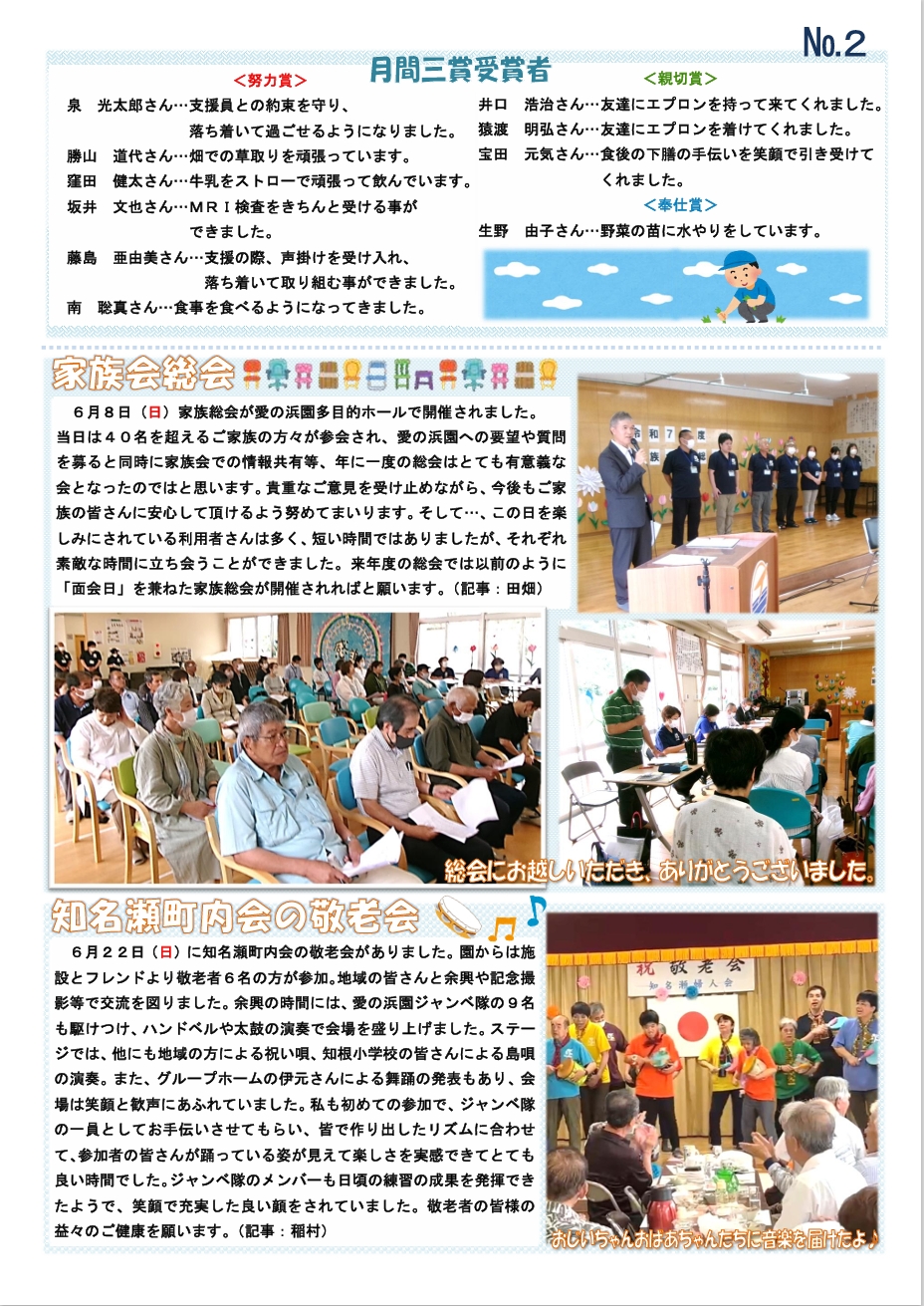 No.2

月間三賞受賞者

＜努力賞＞

泉　光太郎さん…支援員との約束を守り、落ち着いて過ごせるようになりました。

勝山　道代さん…畑での草取りを頑張っています。

窪田　健太さん…牛乳をストローで頑張って飲んでいます。

坂井　文也さん…ＭＲＩ検査をきちんと受ける事ができました。

藤島　亜由美さん…支援の際、声掛けを受け入れ、落ち着いて取り組む事ができました。

南　聡真さん…食事を食べるようになってきました。

＜親切賞＞

井口　浩治さん…友達にエプロンを持って来てくれました。

猿渡　明弘さん…友達にエプロンを着けてくれました。

宝田　元気さん…食後の下膳の手伝いを笑顔で引き受けてくれました。

＜奉仕賞＞

生野　由子さん…野菜の苗に水やりをしています。

家族会総会

６月８日（日）家族総会が愛の浜園多目的ホールで開催されました。当日は４０名を超えるご家族の方々が参会され、愛の浜園への要望や質問を募ると同時に家族会での情報共有等、年に一度の総会はとても有意義な会となったのではと思います。貴重なご意見を受け止めながら、今後もご家族の皆さんに安心して頂けるよう努めてまいります。そして…、この日を楽しみにされている利用者さんは多く、短い時間ではありましたが、それぞれ素敵な時間に立ち会うことができました。来年度の総会では以前のように「面会日」を兼ねた家族総会が開催されればと願います。（記事：田畑）

総会にお越しいただき、ありがとうございました。

知名瀬町内会の敬老会

６月２２日（日）に知名瀬町内会の敬老会がありました。園からは施設とフレンドより敬老者６名の方が参加。地域の皆さんと余興や記念撮影等で交流を図りました。余興の時間には、愛の浜園ジャンベ隊の９名も駆けつけ、ハンドベルや太鼓の演奏で会場を盛り上げました。ステージでは、他にも地域の方による祝い唄、知根小学校の皆さんによる島唄の演奏。また、グループホームの伊元さんによる舞踊の発表もあり、会場は笑顔と歓声にあふれていました。私も初めての参加で、ジャンベ隊の一員としてお手伝いさせてもらい、皆で作り出したリズムに合わせて、参加者の皆さんが踊っている姿が見えて楽しさを実感できてとても良い時間でした。ジャンベ隊のメンバーも日頃の練習の成果を発揮できたようで、笑顔で充実した良い顔をされていました。敬老者の皆様の益々のご健康を願います。（記事：稲村）

祝 敬老会
知名瀬婦人会

おじいちゃんおばあちゃんたちに音楽を届けたよ♪